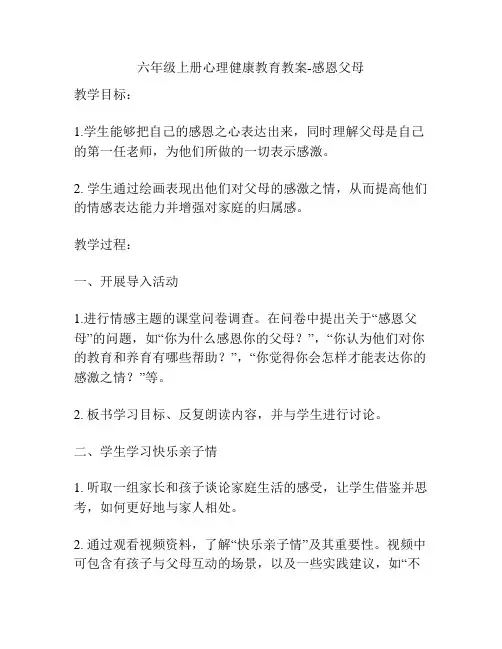 六年级上册心理健康教育教案-感恩父母

教学目标：

1.学生能够把自己的感恩之心表达出来，同时理解父母是自己的第一任老师，为他们所做的一切表示感激。

2. 学生通过绘画表现出他们对父母的感激之情，从而提高他们的情感表达能力并增强对家庭的归属感。

教学过程：

一、开展导入活动

1.进行情感主题的课堂问卷调查。在问卷中提出关于“感恩父母”的问题，如“你为什么感恩你的父母？”，“你认为他们对你的教育和养育有哪些帮助？”，“你觉得你会怎样才能表达你的感激之情？”等。

2. 板书学习目标、反复朗读内容，并与学生进行讨论。

二、学生学习快乐亲子情

1. 听取一组家长和孩子谈论家庭生活的感受，让学生借鉴并思考，如何更好地与家人相处。

2. 通过观看视频资料，了解“快乐亲子情”及其重要性。视频中可包含有孩子与父母互动的场景，以及一些实践建议，如“不